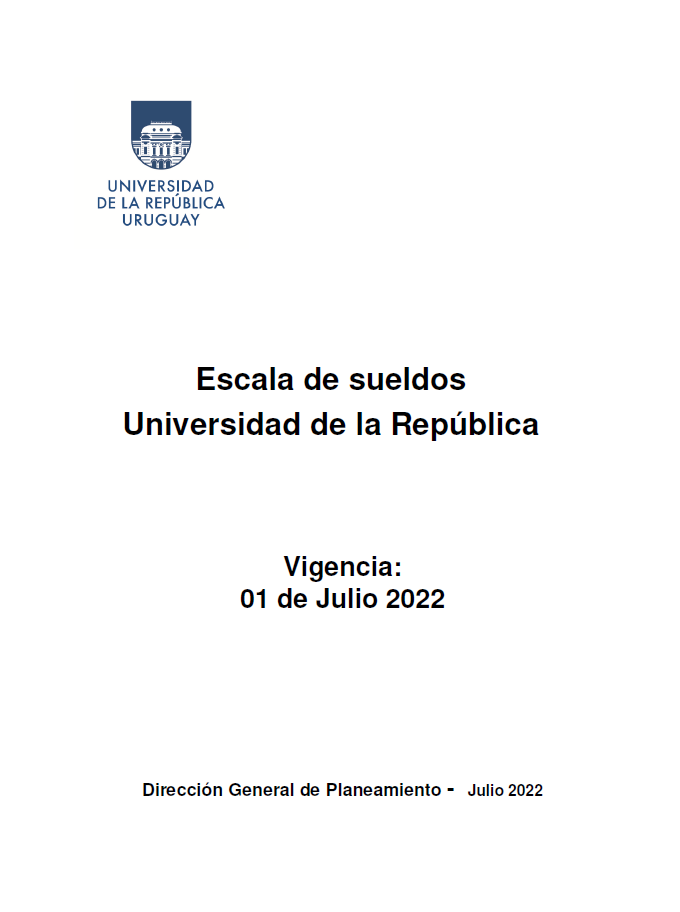 UNIVERSIDAD
DE LA REPÚBLICA
URUGUAY

Escala de sueldos
Universidad de la República

Vigencia:
01 de Julio 2022

Dirección General de Planeamiento - Julio 2022